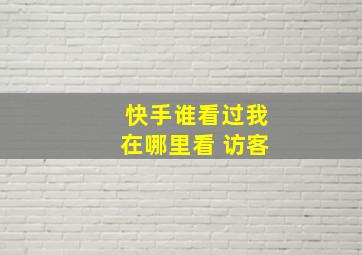 快手谁看过我
在哪里看 访客